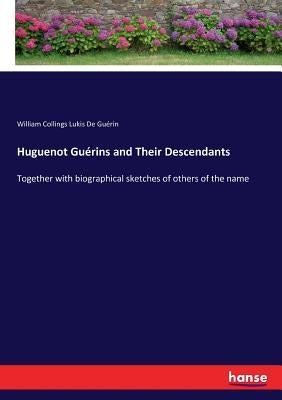 William Collings Lukis De Guérin

Huguenot Guérins and Their Descendants

Together with biographical sketches of others of the name

hanse